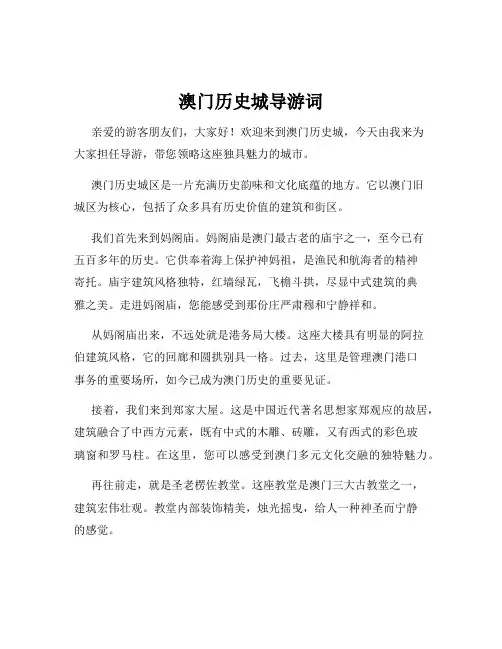 澳门历史城导游词

亲爱的游客朋友们，大家好！欢迎来到澳门历史城，今天由我来为大家担任导游，带您领略这座独具魅力的城市。

澳门历史城区是一片充满历史韵味和文化底蕴的地方。它以澳门旧城区为核心，包括了众多具有历史价值的建筑和街区。

我们首先来到妈阁庙。妈阁庙是澳门最古老的庙宇之一，至今已有五百多年的历史。它供奉着海上保护神妈祖，是渔民和航海者的精神寄托。庙宇建筑风格独特，红墙绿瓦，飞檐斗拱，尽显中式建筑的典雅之美。走进妈阁庙，您能感受到那份庄严肃穆和宁静祥和。

从妈阁庙出来，不远处就是港务局大楼。这座大楼具有明显的阿拉伯建筑风格，它的回廊和圆拱别具一格。过去，这里是管理澳门港口事务的重要场所，如今已成为澳门历史的重要见证。

接着，我们来到郑家大屋。这是中国近代著名思想家郑观应的故居，建筑融合了中西方元素，既有中式的木雕、砖雕，又有西式的彩色玻璃窗和罗马柱。在这里，您可以感受到澳门多元文化交融的独特魅力。

再往前走，就是圣老楞佐教堂。这座教堂是澳门三大古教堂之一，建筑宏伟壮观。教堂内部装饰精美，烛光摇曳，给人一种神圣而宁静的感觉。